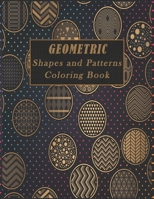 GEOMETRIC
Shapes and Patterns
Coloring Book